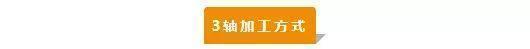 3轴加工方式